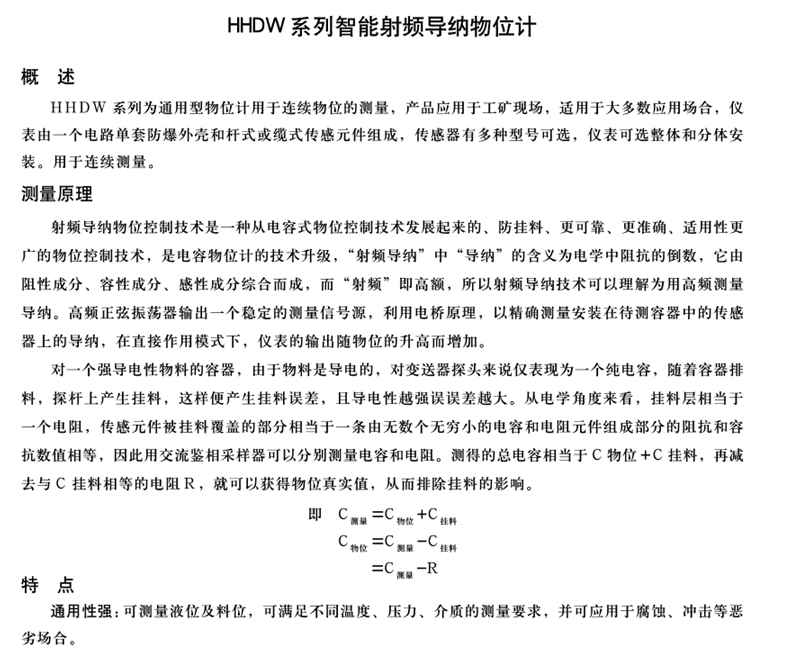 HHDW 系列智能射频导纳物位计

概　述

HHDW 系列为通用型物位计用于连续物位的测量，产品应用于工矿现场，适用于大多数应用场合，仪表由一个电路单套防爆外壳和杆式或缆式传感元件组成，传感器有多种型号可选，仪表可选整体和分体安装。用于连续测量。

测量原理

射频导纳物位控制技术是一种从电容式物位控制技术发展起来的、防挂料、更可靠、更准确、适用性更广的物位控制技术，是电容物位计的技术升级，“射频导纳”中“导纳”的含义为电学中阻抗的倒数，它由阻性成分、容性成分、感性成分综合而成，而“射频”即高额，所以射频导纳技术可以理解为用高频测量导纳。高频正弦振荡器输出一个稳定的测量信号源，利用电桥原理，以精确测量安装在待测容器中的传感器上的导纳，在直接作用模式下，仪表的输出随物位的升高而增加。

对一个强导电性物料的容器，由于物料是导电的，对变送器探头来说仪表现为一个纯电容，随着容器排料，探杆上产生挂料，这样便产生挂料误差，且导电性越强误误差越大。从电学角度来看，挂料层相当于一个电阻，传感元件被挂料覆盖的部分相当于一条由无数个无穷小的电容和电阻元件组成部分的阻抗和容抗数值相等，因此用交流鉴相采样器可以分别测量电容和电阻。测得的总电容相当于 C 物位 +C 挂料，再减去与 C 挂料相等的电阻 R，就可以获得物位真实值，从而排除挂料的影响。

即 $C_{测量}=C_{物位}+C_{挂料}$
$C_{物位}=C_{测量}-C_{挂料}$
$=C_{测量}-R$

特　点

通用性强：可测量液位及料位，可满足不同温度、压力、介质的测量要求，并可应用于腐蚀、冲击等恶劣场合。